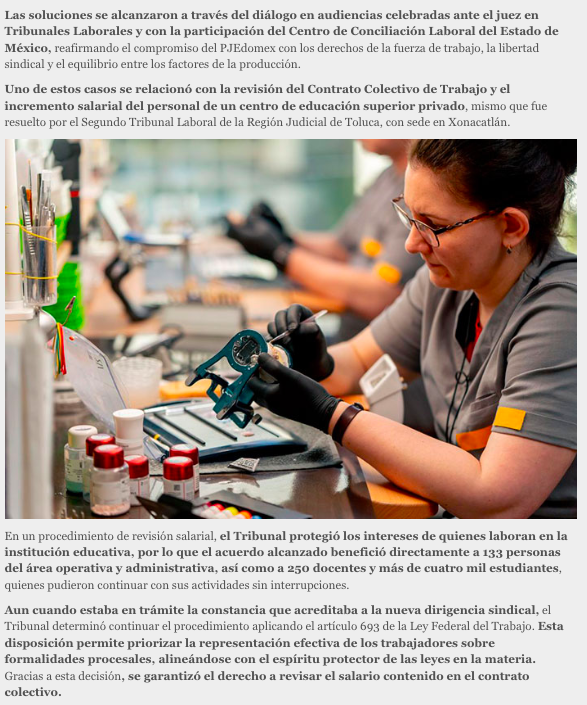 Las soluciones se alcanzaron a través del diálogo en audiencias celebradas ante el juez en Tribunales Laborales y con la participación del Centro de Conciliación Laboral del Estado de México, reafirmando el compromiso del PJEdomex con los derechos de la fuerza de trabajo, la libertad sindical y el equilibrio entre los factores de la producción.

Uno de estos casos se relacionó con la revisión del Contrato Colectivo de Trabajo y el incremento salarial del personal de un centro de educación superior privado, mismo que fue resuelto por el Segundo Tribunal Laboral de la Región Judicial de Toluca, con sede en Xonacatlán.

En un procedimiento de revisión salarial, el Tribunal protegió los intereses de quienes laboran en la institución educativa, por lo que el acuerdo alcanzado benefició directamente a 133 personas del área operativa y administrativa, así como a 250 docentes y más de cuatro mil estudiantes, quienes pudieron continuar con sus actividades sin interrupciones.

Aun cuando estaba en trámite la constancia que acreditaba a la nueva dirigencia sindical, el Tribunal determinó continuar el procedimiento aplicando el artículo 693 de la Ley Federal del Trabajo. Esta disposición permite priorizar la representación efectiva de los trabajadores sobre formalidades procesales, alineándose con el espíritu protector de las leyes en la materia. Gracias a esta decisión, se garantizó el derecho a revisar el salario contenido en el contrato colectivo.